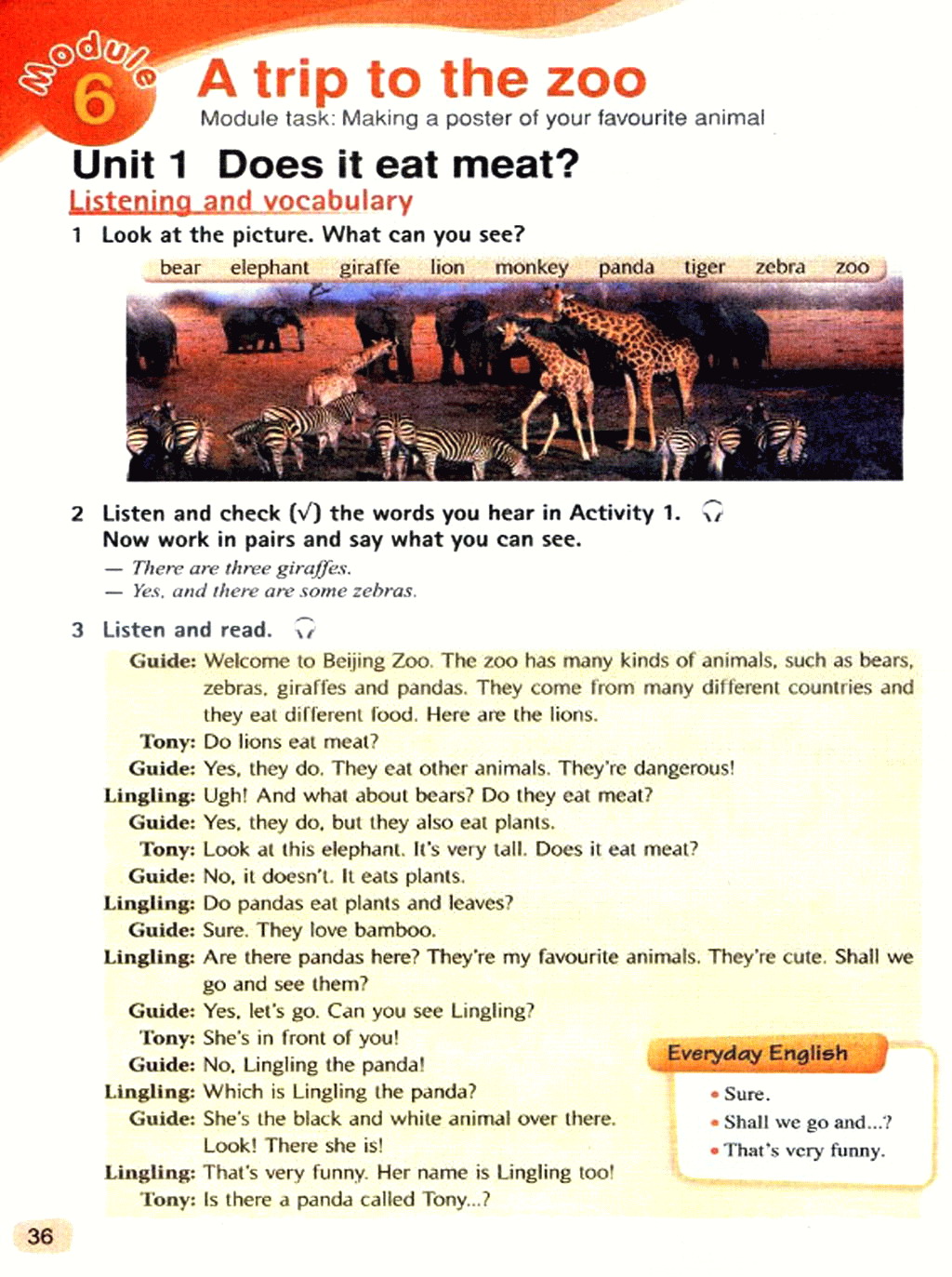 Module 6 A trip to the zoo

Module task: Making a poster of your favourite animal

Unit 1 Does it eat meat?

Listening and vocabulary

1 Look at the picture. What can you see?

bear elephant giraffe lion monkey panda tiger zebra zoo

2 Listen and check (√) the words you hear in Activity 1. Now work in pairs and say what you can see.

— There are three giraffes.
— Yes, and there are some zebras.

3 Listen and read.

Guide: Welcome to Beijing Zoo. The zoo has many kinds of animals, such as bears, zebras, giraffes and pandas. They come from many different countries and they eat different food. Here are the lions.
Tony: Do lions eat meat?
Guide: Yes, they do. They eat other animals. They're dangerous!
Lingling: Ugh! And what about bears? Do they eat meat?
Guide: Yes, they do, but they also eat plants.
Tony: Look at this elephant. It's very tall. Does it eat meat?
Guide: No, it doesn't. It eats plants.
Lingling: Do pandas eat plants and leaves?
Guide: Sure. They love bamboo.
Lingling: Are there pandas here? They're my favourite animals. They're cute. Shall we go and see them?
Guide: Yes, let's go. Can you see Lingling?
Tony: She's in front of you!
Guide: No, Lingling the panda!
Lingling: Which is Lingling the panda?
Guide: She's the black and white animal over there. Look! There she is!
Lingling: That's very funny. Her name is Lingling too!
Tony: Is there a panda called Tony...?

Everyday English
• Sure.
• Shall we go and...?
• That's very funny.

36